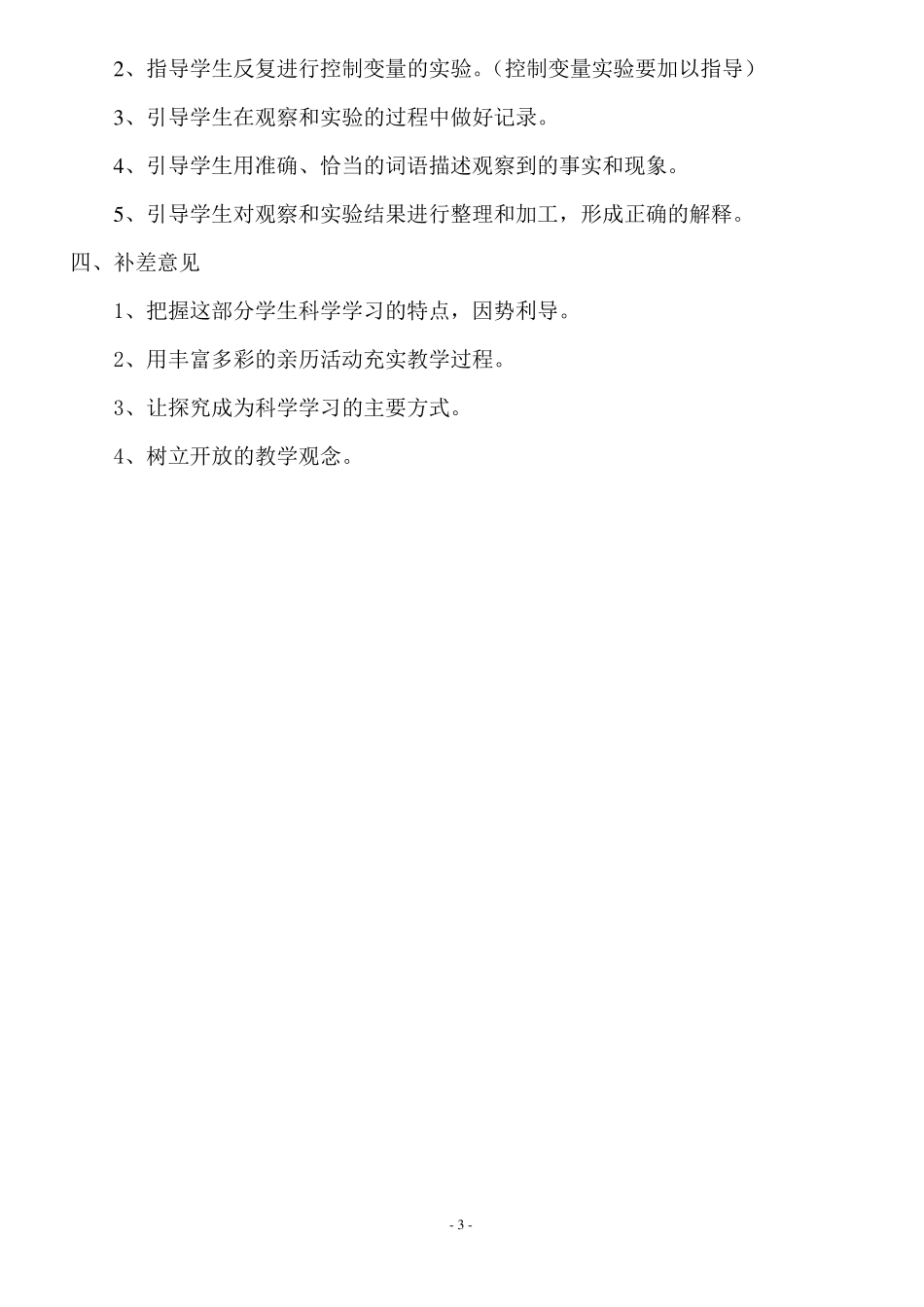 2、指导学生反复进行控制变量的实验。（控制变量实验要加以指导）

3、引导学生在观察和实验的过程中做好记录。

4、引导学生用准确、恰当的词语描述观察到的事实和现象。

5、引导学生对观察和实验结果进行整理和加工，形成正确的解释。

四、补差意见

1、把握这部分学生科学学习的特点，因势利导。

2、用丰富多彩的亲历活动充实教学过程。

3、让探究成为科学学习的主要方式。

4、树立开放的教学观念。

- 3 -